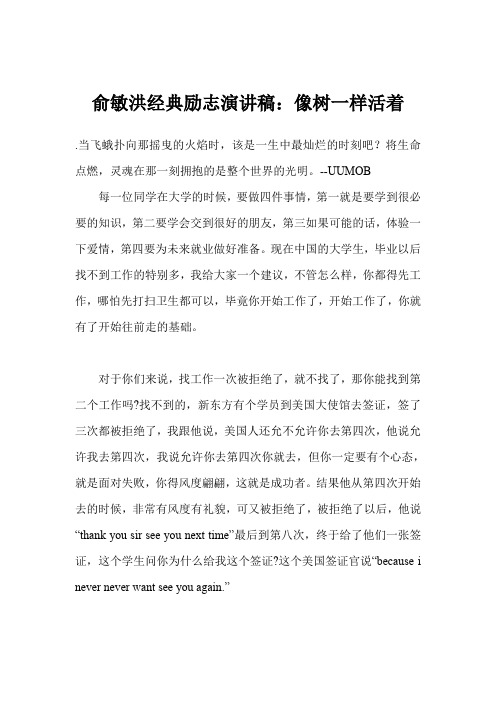 俞敏洪经典励志演讲稿：像树一样活着

.当飞蛾扑向那摇曳的火焰时，该是一生中最灿烂的时刻吧？将生命点燃，灵魂在那一刻拥抱的是整个世界的光明。--UUMOB

每一位同学在大学的时候，要做四件事情，第一就是要学到很必要的知识，第二要学会交到很好的朋友，第三如果可能的话，体验一下爱情，第四要为未来就业做好准备。现在中国的大学生，毕业以后找不到工作的特别多，我给大家一个建议，不管怎么样，你都得先工作，哪怕先打扫卫生都可以，毕竟你开始工作了，开始工作了，你就有了开始往前走的基础。

对于你们来说，找工作一次被拒绝了，就不找了，那你能找到第二个工作吗?找不到的，新东方有个学员到美国大使馆去签证，签了三次都被拒绝了，我跟他说，美国人还允不允许你去第四次，他说允许我去第四次，我说允许你去第四次你就去，但你一定要有个心态，就是面对失败，你得风度翩翩，这就是成功者。结果他从第四次开始去的时候，非常有风度有礼貌，可又被拒绝了，被拒绝了以后，他说“thank you sir see you next time”最后到第八次，终于给了他们一张签证，这个学生问你为什么给我这个签证?这个美国签证官说“because i never never want see you again.”